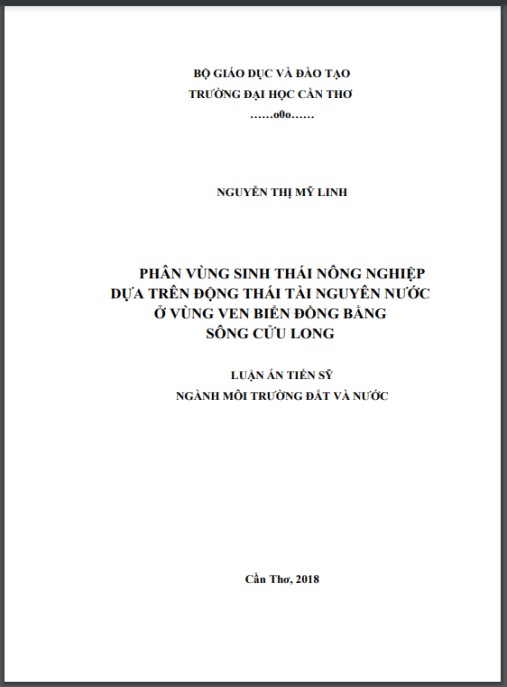 BỘ GIÁO DỤC VÀ ĐÀO TẠO
TRƯỜNG ĐẠI HỌC CẦN THƠ
……o0o……

NGUYỄN THỊ MỸ LINH

PHÂN VÙNG SINH THÁI NÔNG NGHIỆP
DỰA TRÊN ĐỘNG THÁI TÀI NGUYÊN NƯỚC
Ở VÙNG VEN BIỂN ĐỒNG BẰNG
SÔNG CỬU LONG

LUẬN ÁN TIẾN SỸ
NGÀNH MÔI TRƯỜNG ĐẤT VÀ NƯỚC

Cần Thơ, 2018